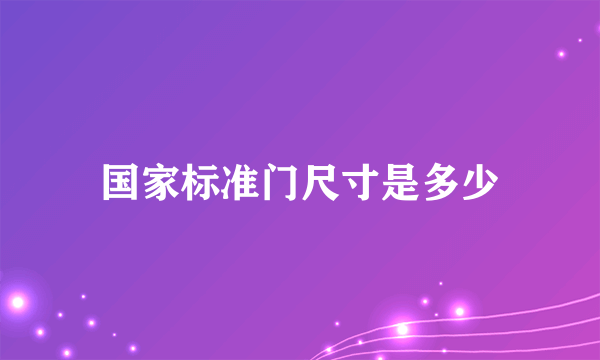 国家标准门尺寸是多少